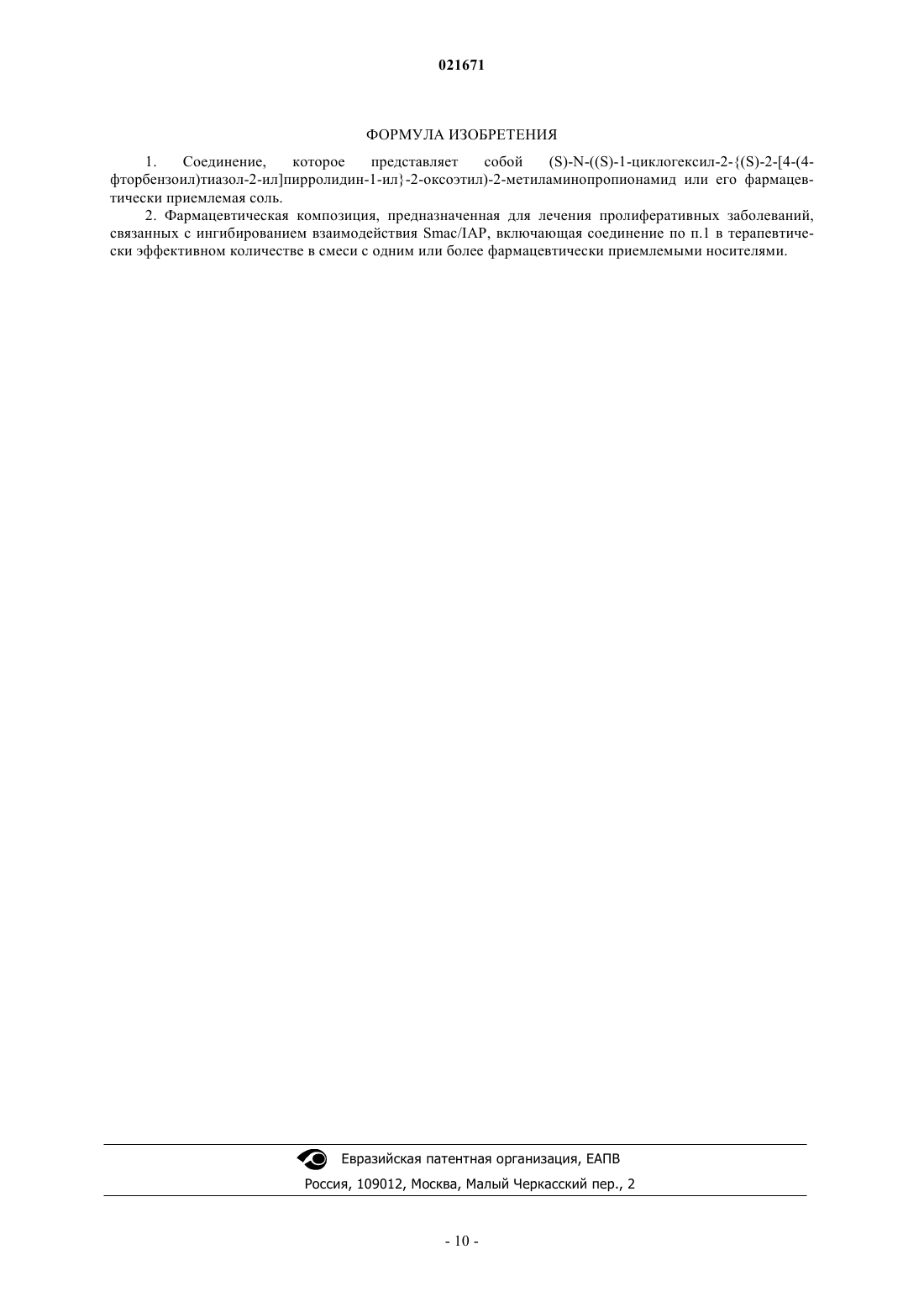 021671

ФОРМУЛА ИЗОБРЕТЕНИЯ

1. Соединение, которое представляет собой (S)-N-((S)-1-циклогексил-2-{(S)-2-[4-(4-фторбензоил)тиазол-2-ил]пирролидин-1-ил}-2-оксоэтил)-2-метиламинопропионамид или его фармацевтически приемлемая соль.

2. Фармацевтическая композиция, предназначенная для лечения пролиферативных заболеваний, связанных с ингибированием взаимодействия Smac/IAP, включающая соединение по п.1 в терапевтически эффективном количестве в смеси с одним или более фармацевтически приемлемыми носителями.

Евразийская патентная организация, ЕАПВ

Россия, 109012, Москва, Малый Черкасский пер., 2

- 10 -